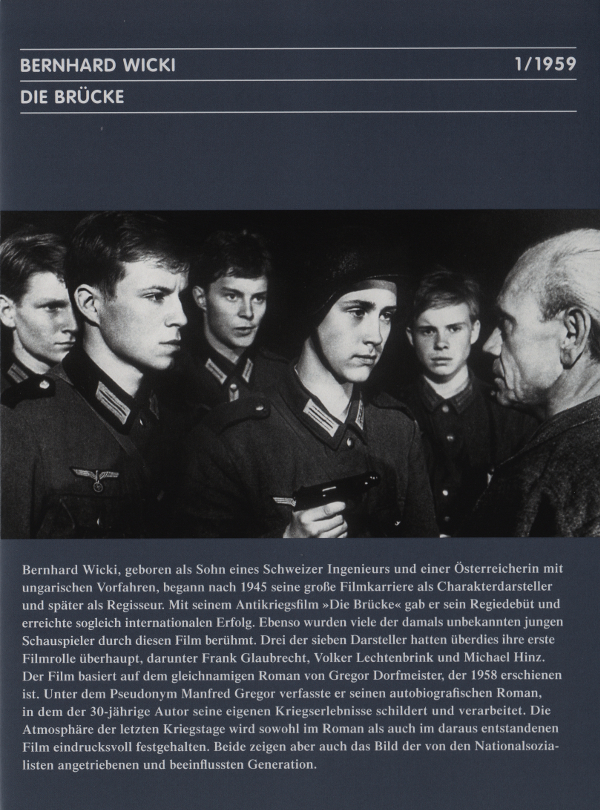 BERNHARD WICKI 1/1959

DIE BRÜCKE

Bernhard Wicki, geboren als Sohn eines Schweizer Ingenieurs und einer Österreicherin mit ungarischen Vorfahren, begann nach 1945 seine große Filmkarriere als Charakterdarsteller und später als Regisseur. Mit seinem Antikriegsfilm »Die Brücke« gab er sein Regiedebüt und erreichte sogleich internationalen Erfolg. Ebenso wurden viele der damals unbekannten jungen Schauspieler durch diesen Film berühmt. Drei der sieben Darsteller hatten überdies ihre erste Filmrolle überhaupt, darunter Frank Glaubrecht, Volker Lechtenbrink und Michael Hinz. Der Film basiert auf dem gleichnamigen Roman von Gregor Dorfmeister, der 1958 erschienen ist. Unter dem Pseudonym Manfred Gregor verfasste er seinen autobiografischen Roman, in dem der 30-jährige Autor seine eigenen Kriegserlebnisse schildert und verarbeitet. Die Atmosphäre der letzten Kriegstage wird sowohl im Roman als auch im daraus entstandenen Film eindrucksvoll festgehalten. Beide zeigen aber auch das Bild der von den Nationalsozialisten angetriebenen und beeinflussten Generation.